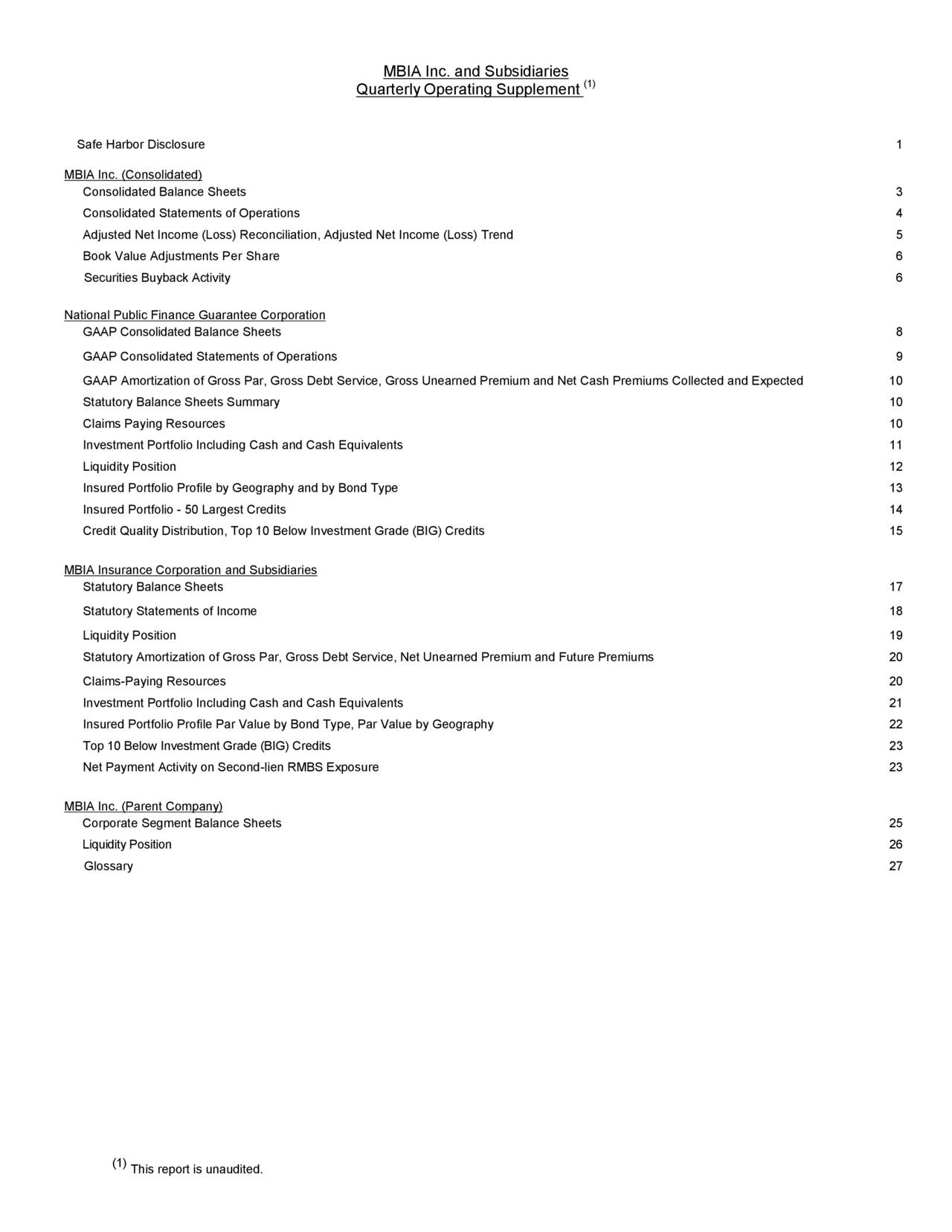 MBIA Inc. and Subsidiaries
Quarterly Operating Supplement $^{(1)}$

Safe Harbor Disclosure 1

MBIA Inc. (Consolidated)
Consolidated Balance Sheets 3
Consolidated Statements of Operations 4
Adjusted Net Income (Loss) Reconciliation, Adjusted Net Income (Loss) Trend 5
Book Value Adjustments Per Share 6
Securities Buyback Activity 6

National Public Finance Guarantee Corporation
GAAP Consolidated Balance Sheets 8
GAAP Consolidated Statements of Operations 9
GAAP Amortization of Gross Par, Gross Debt Service, Gross Unearned Premium and Net Cash Premiums Collected and Expected 10
Statutory Balance Sheets Summary 10
Claims Paying Resources 10
Investment Portfolio Including Cash and Cash Equivalents 11
Liquidity Position 12
Insured Portfolio Profile by Geography and by Bond Type 13
Insured Portfolio - 50 Largest Credits 14
Credit Quality Distribution, Top 10 Below Investment Grade (BIG) Credits 15

MBIA Insurance Corporation and Subsidiaries
Statutory Balance Sheets 17
Statutory Statements of Income 18
Liquidity Position 19
Statutory Amortization of Gross Par, Gross Debt Service, Net Unearned Premium and Future Premiums 20
Claims-Paying Resources 20
Investment Portfolio Including Cash and Cash Equivalents 21
Insured Portfolio Profile Par Value by Bond Type, Par Value by Geography 22
Top 10 Below Investment Grade (BIG) Credits 23
Net Payment Activity on Second-lien RMBS Exposure 23

MBIA Inc. (Parent Company)
Corporate Segment Balance Sheets 25
Liquidity Position 26
Glossary 27

$^{(1)}$ This report is unaudited.